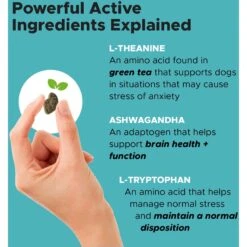 Powerful Active Ingredients Explained

L-THEANINE
An amino acid found in green tea that supports dogs in situations that may cause stress of anxiety

ASHWAGANDHA
An adaptogen that helps support brain health + function

L-TRYPTOPHAN
An amino acid that helps manage normal stress and maintain a normal disposition